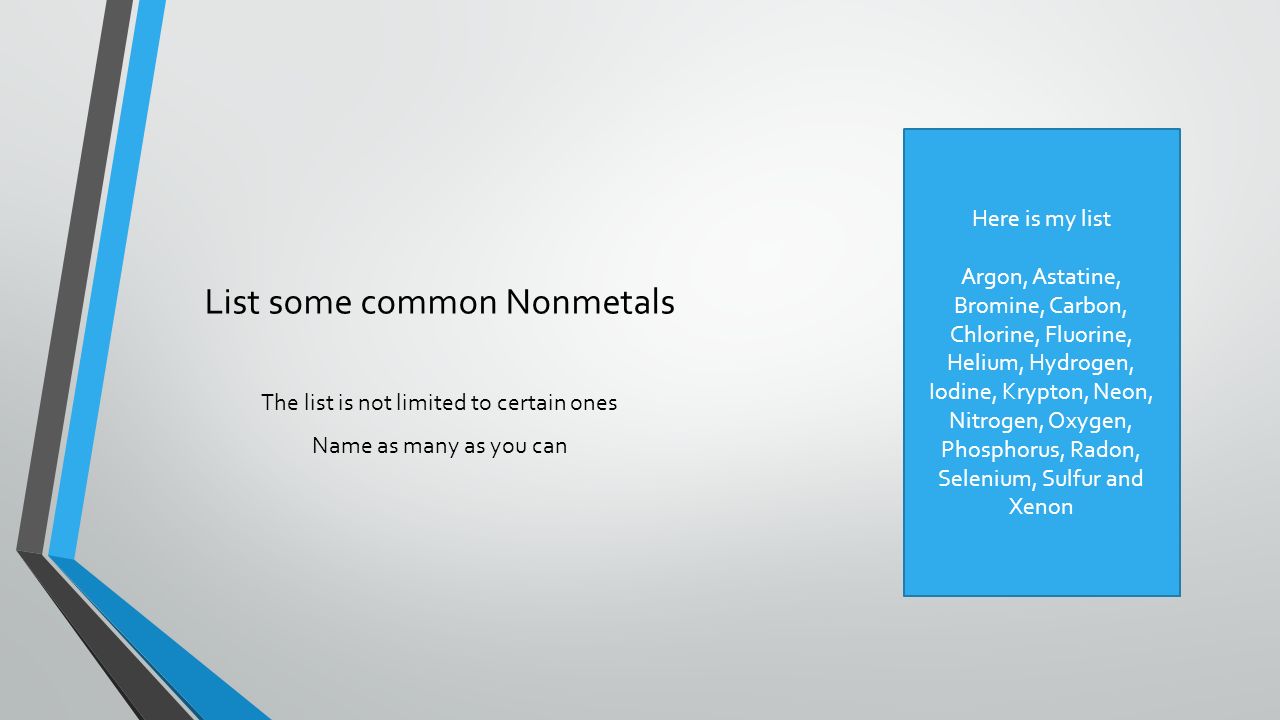 List some common Nonmetals

The list is not limited to certain ones

Name as many as you can

Here is my list

Argon, Astatine, Bromine, Carbon, Chlorine, Fluorine, Helium, Hydrogen, Iodine, Krypton, Neon, Nitrogen, Oxygen, Phosphorus, Radon, Selenium, Sulfur and Xenon